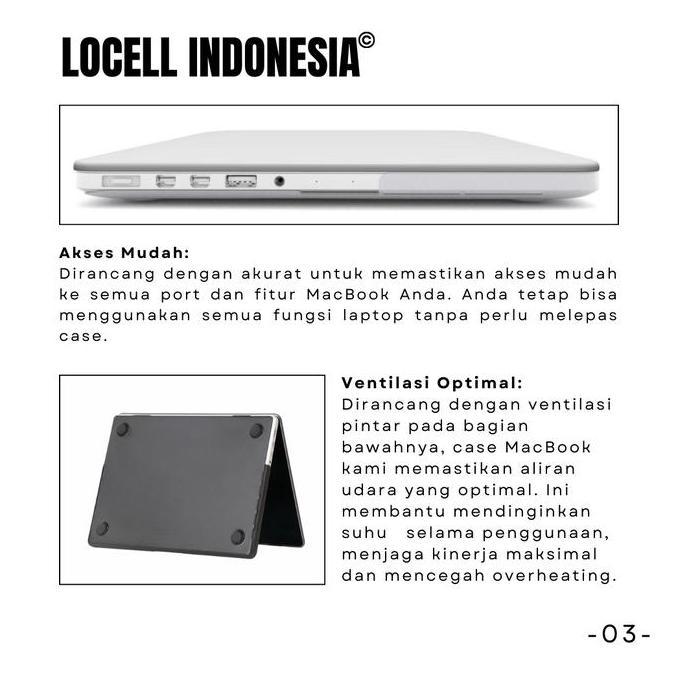 LOCELL INDONESIA©

Akses Mudah:
Dirancang dengan akurat untuk memastikan akses mudah ke semua port dan fitur MacBook Anda. Anda tetap bisa menggunakan semua fungsi laptop tanpa perlu melepas case.

Ventilasi Optimal:
Dirancang dengan ventilasi pintar pada bagian bawahnya, case MacBook kami memastikan aliran udara yang optimal. Ini membantu mendinginkan suhu selama penggunaan, menjaga kinerja maksimal dan mencegah overheating.

-03-